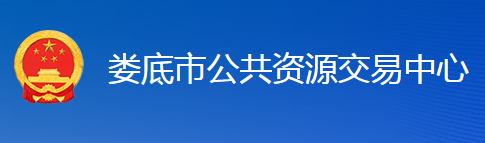 娄底市公共资源交易中心